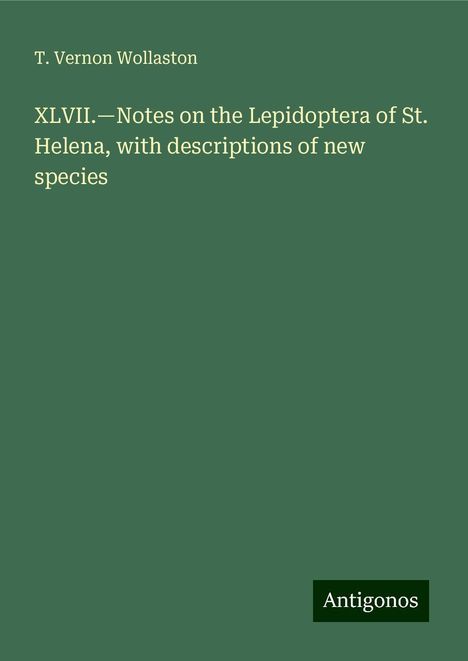 T. Vernon Wollaston

XLVII.—Notes on the Lepidoptera of St. Helena, with descriptions of new species

Antigonos